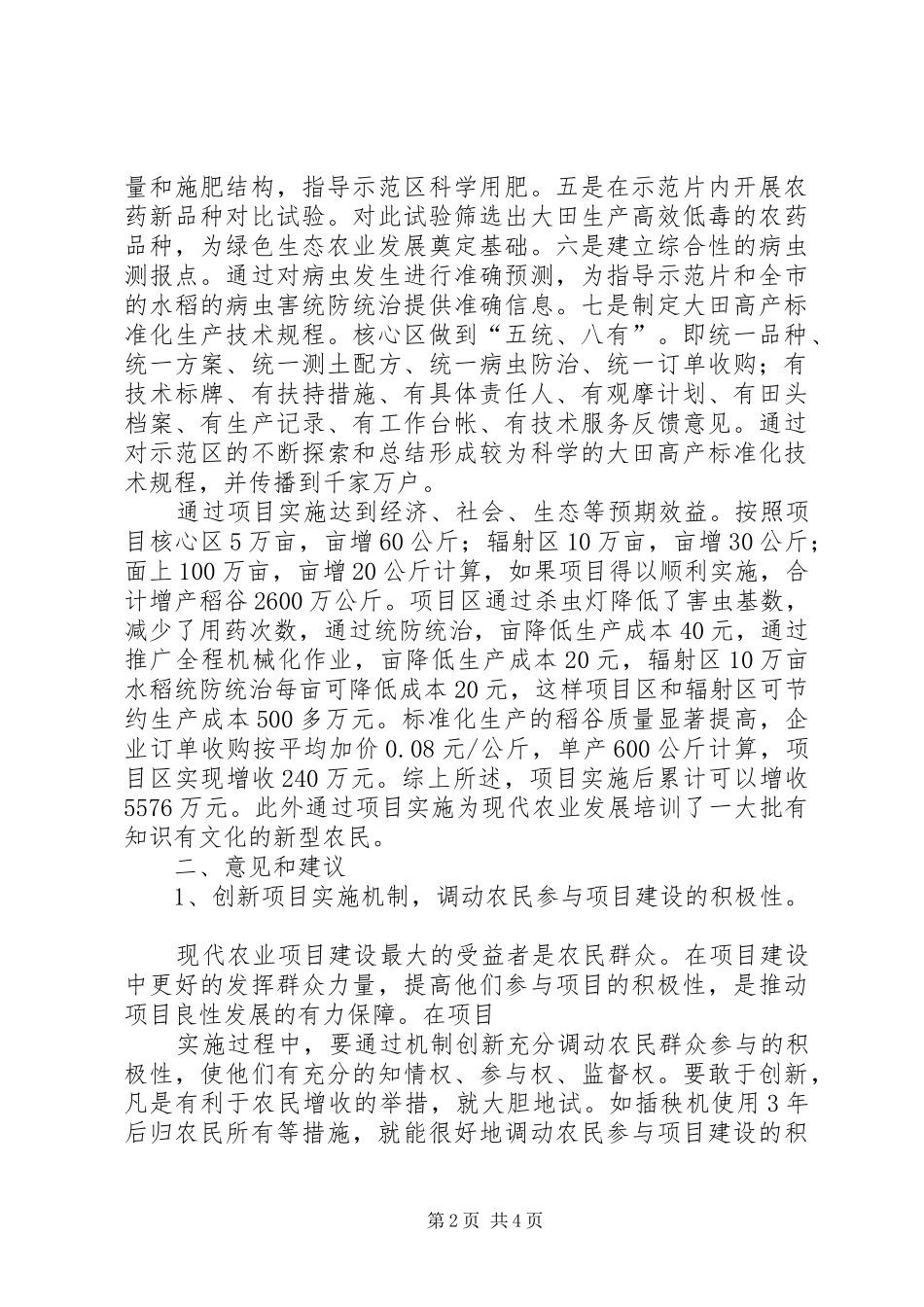 量和施肥结构，指导示范区科学用肥。五是在示范片内开展农药新品种对比试验。对此试验筛选出大田生产高效低毒的农药品种，为绿色生态农业发展奠定基础。六是建立综合性的病虫测报点。通过对病虫发生进行准确预测，为指导示范片和全市的水稻的病虫害统防统治提供准确信息。七是制定大田高产标准化生产技术规程。核心区做到“五统、八有”。即统一品种、统一方案、统一测土配方、统一病虫防治、统一订单收购；有技术标牌、有扶持措施、有具体责任人、有观摩计划、有田头档案、有生产记录、有工作台帐、有技术服务反馈意见。通过对示范区的不断探索和总结形成较为科学的大田高产标准化技术规程，并传播到千家万户。

通过项目实施达到经济、社会、生态等预期效益。按照项目核心区5万亩，亩增60公斤；辐射区10万亩，亩增30公斤；面上100万亩，亩增20公斤计算，如果项目得以顺利实施，合计增产稻谷2600万公斤。项目区通过杀虫灯降低了害虫基数，减少了用药次数，通过统防统治，亩降低生产成本40元，通过推广全程机械化作业，亩降低生产成本20元，辐射区10万亩水稻统防统治每亩可降低成本20元，这样项目区和辐射区可节约生产成本500多万元。标准化生产的稻谷质量显著提高，企业订单收购按平均加价0.08元/公斤，单产600公斤计算，项目区实现增收240万元。综上所述，项目实施后累计可以增收5576万元。此外通过项目实施为现代农业发展培训了一大批有知识有文化的新型农民。

二、意见和建议

1、创新项目实施机制，调动农民参与项目建设的积极性。

现代农业项目建设最大的受益者是农民群众。在项目建设中更好的发挥群众力量，提高他们参与项目的积极性，是推动项目良性发展的有力保障。在项目

实施过程中，要通过机制创新充分调动农民群众参与的积极性，使他们有充分的知情权、参与权、监督权。要敢于创新，凡是有利于农民增收的举措，就大胆地试。如插秧机使用3年后归农民所有等措施，就能很好地调动农民参与项目建设的积

第2页 共4页